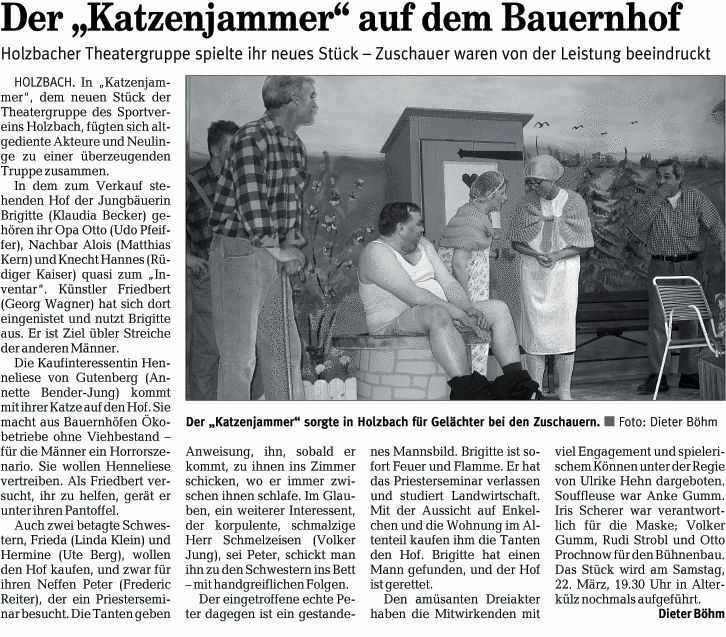 Der „Katzenjammer“ auf dem Bauernhof

Holzbacher Theatergruppe spielte ihr neues Stück – Zuschauer waren von der Leistung beeindruckt

HOLZBACH. In „Katzenjammer“, dem neuen Stück der Theatergruppe des Sportvereins Holzbach, fügten sich altgediente Akteure und Neulinge zu einer überzeugenden Truppe zusammen.

In dem zum Verkauf stehenden Hof der Jungbäuerin Brigitte (Klaudia Becker) gehören ihr Opa Otto (Udo Pfeiffer), Nachbar Alois (Matthias Kern) und Knecht Hannes (Rüdiger Kaiser) quasi zum „Inventar“. Künstler Friedbert (Georg Wagner) hat sich dort eingenistet und nutzt Brigitte aus. Er ist Ziel übler Streiche der anderen Männer.

Die Kaufinteressentin Henneliese von Gutenberg (Annette Bender-Jung) kommt mit ihrer Katze auf den Hof. Sie macht aus Bauernhöfen Ökobetriebe ohne Viehbestand – für die Männer ein Horrorszenario. Sie wollen Henneliese vertreiben. Als Friedbert versucht, ihr zu helfen, gerät er unter ihren Pantoffel.

Auch zwei betagte Schwestern, Frieda (Linda Klein) und Hermine (Ute Berg), wollen den Hof kaufen, und zwar für ihren Neffen Peter (Frederic Reiter), der ein Priesterseminar besucht. Die Tanten geben

Der „Katzenjammer“ sorgte in Holzbach für Gelächter bei den Zuschauern. Foto: Dieter Böhm

Anweisung, ihn, sobald er kommt, zu ihnen ins Zimmer schicken, wo er immer zwischen ihnen schlafe. Im Glauben, ein weiterer Interessent, der korpulente, schmalzige Herr Schmelzeisen (Volker Jung), sei Peter, schickt man ihn zu den Schwestern ins Bett – mit handgreiflichen Folgen.

Der eingetroffene echte Peter dagegen ist ein gestandenes Mannsbild. Brigitte ist sofort Feuer und Flamme. Er hat das Priesterseminar verlassen und studiert Landwirtschaft. Mit der Aussicht auf Enkelchen und die Wohnung im Altenteil kaufen ihm die Tanten den Hof. Brigitte hat einen Mann gefunden, und der Hof ist gerettet.

Den amüsanten Dreiakter haben die Mitwirkenden mit viel Engagement und spielerischem Können unter der Regie von Ulrike Hehn dargeboten. Souffleuse war Anke Gumm. Iris Scherer war verantwortlich für die Maske; Volker Gumm, Rudi Strobl und Otto Prochnow für den Bühnenbau. Das Stück wird am Samstag, 22. März, 19.30 Uhr in Alterkülz nochmals aufgeführt.

Dieter Böhm